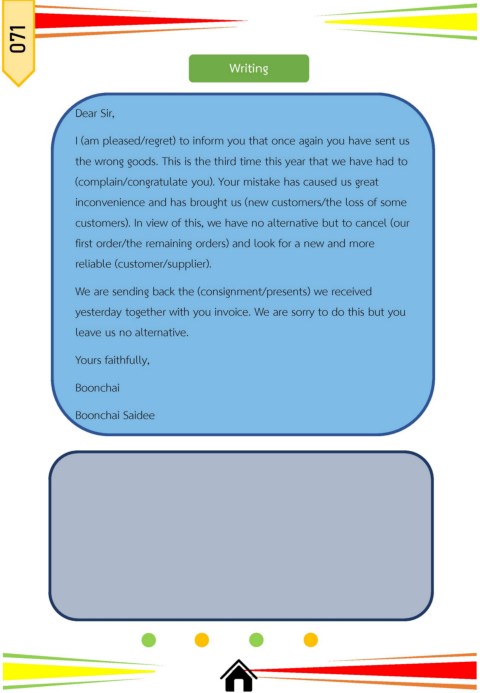 071

Writing

Dear Sir,

I (am pleased/regret) to inform you that once again you have sent us the wrong goods. This is the third time this year that we have had to (complain/congratulate you). Your mistake has caused us great inconvenience and has brought us (new customers/the loss of some customers). In view of this, we have no alternative but to cancel (our first order/the remaining orders) and look for a new and more reliable (customer/supplier).

We are sending back the (consignment/presents) we received yesterday together with you invoice. We are sorry to do this but you leave us no alternative.

Yours faithfully,

Boonchai

Boonchai Saidee